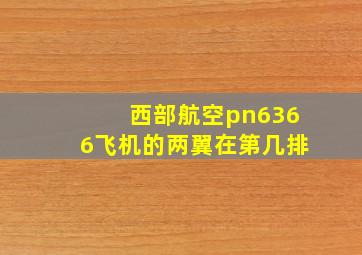 西部航空pn6366飞机的两翼在第几排